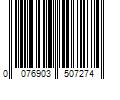 0 076903 507274